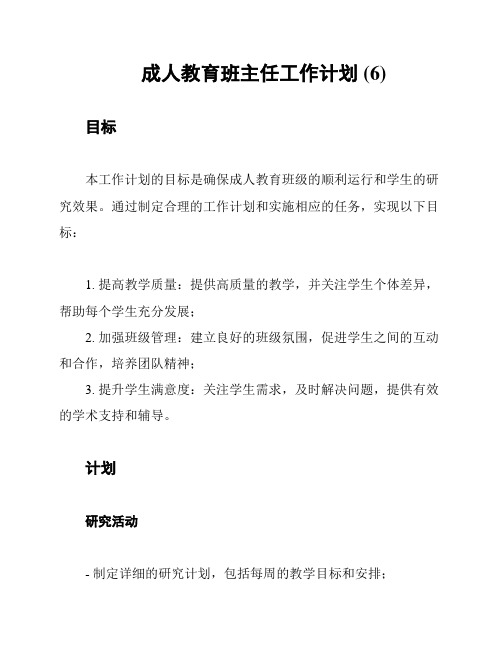 成人教育班主任工作计划 (6)

目标

本工作计划的目标是确保成人教育班级的顺利运行和学生的研究效果。通过制定合理的工作计划和实施相应的任务，实现以下目标：

1. 提高教学质量：提供高质量的教学，并关注学生个体差异，帮助每个学生充分发展；

2. 加强班级管理：建立良好的班级氛围，促进学生之间的互动和合作，培养团队精神；

3. 提升学生满意度：关注学生需求，及时解决问题，提供有效的学术支持和辅导。

计划

研究活动

- 制定详细的研究计划，包括每周的教学目标和安排；